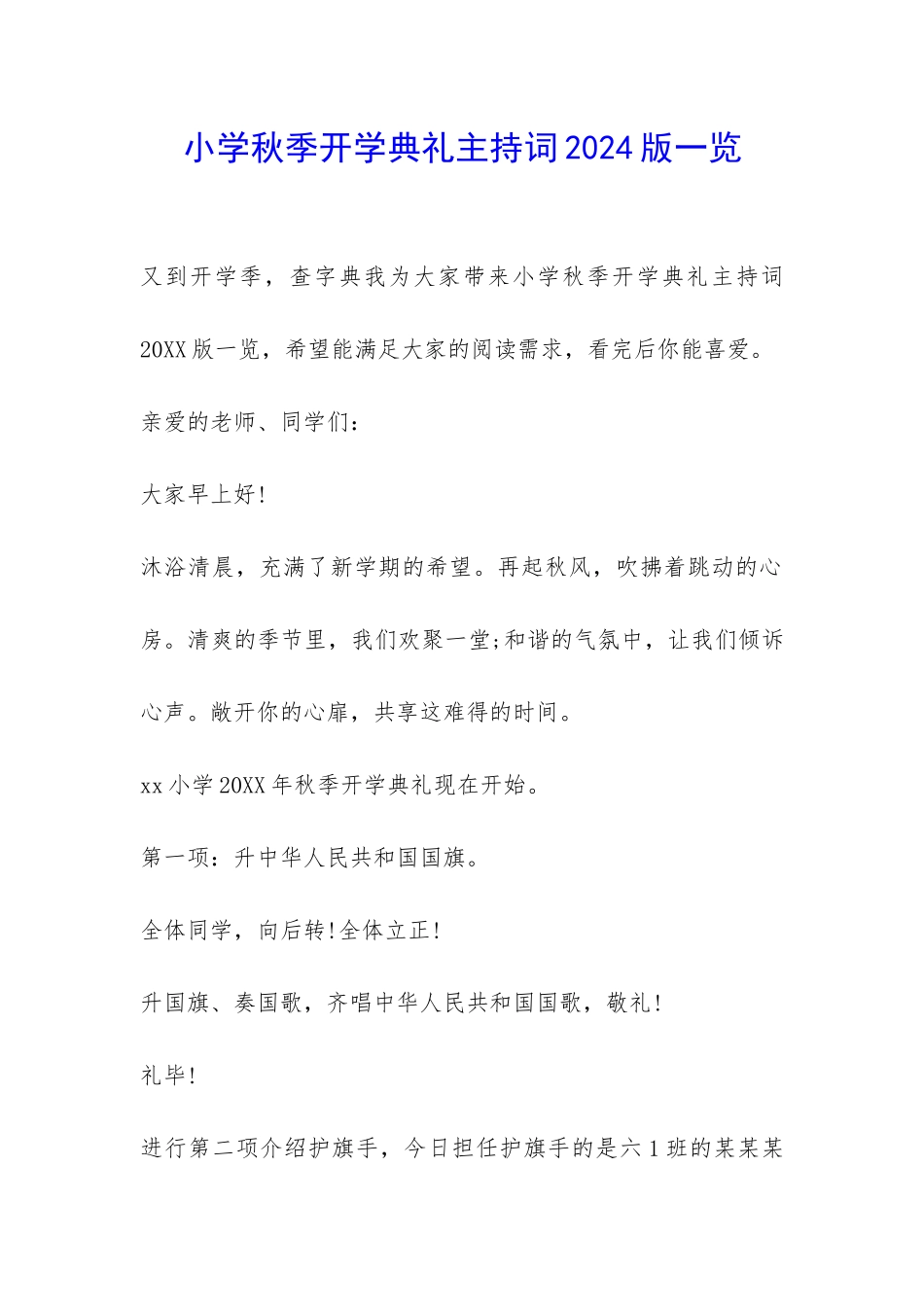 小学秋季开学典礼主持词2024版一览

又到开学季，查字典我为大家带来小学秋季开学典礼主持词20XX版一览，希望能满足大家的阅读需求，看完后你能喜爱。

亲爱的老师、同学们：

大家早上好!

沐浴清晨，充满了新学期的希望。再起秋风，吹拂着跳动的心房。清爽的季节里，我们欢聚一堂;和谐的气氛中，让我们倾诉心声。敞开你的心扉，共享这难得的时间。

xx小学20XX年秋季开学典礼现在开始。

第一项：升中华人民共和国国旗。

全体同学，向后转!全体立正!

升国旗、奏国歌，齐唱中华人民共和国国歌，敬礼!

礼毕!

进行第二项介绍护旗手，今日担任护旗手的是六1班的某某某